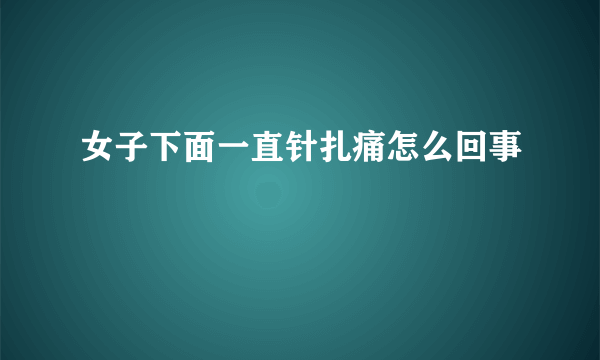 女子下面一直针扎痛怎么回事